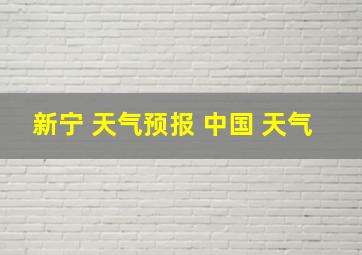 新宁 天气预报 中国 天气